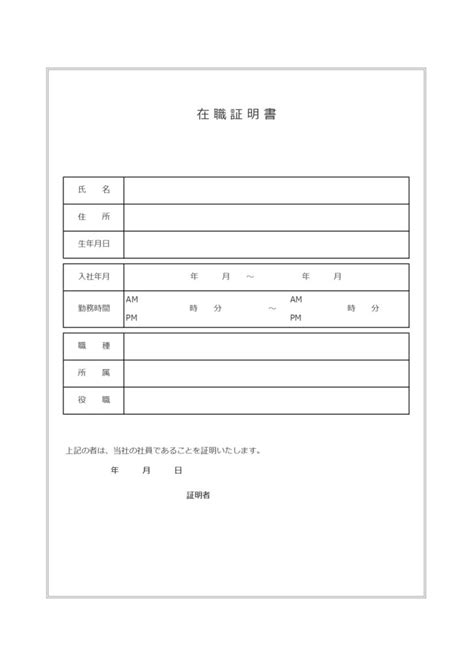 在職証明書

氏　名

住　所

生年月日

入社年月　年　月　～　年　月

勤務時間　AM PM　時　分　～　AM PM　時　分

職　種

所　属

役　職

上記の者は、当社の社員であることを証明いたします。

年　月　日

証明者